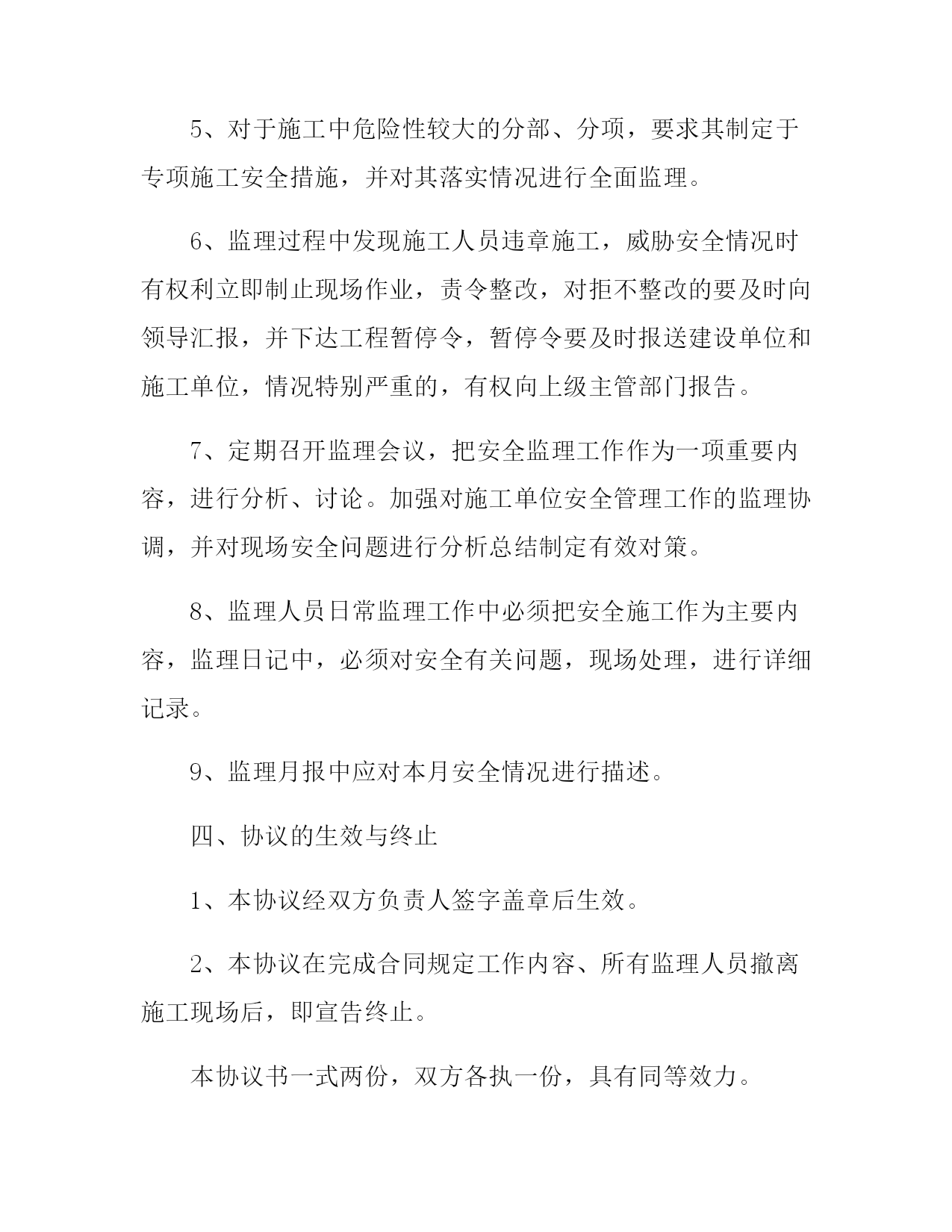 5、对于施工中危险性较大的分部、分项，要求其制定于专项施工安全措施，并对其落实情况进行全面监理。

6、监理过程中发现施工人员违章施工，威胁安全情况时有权利立即制止现场作业，责令整改，对拒不整改的要及时向领导汇报，并下达工程暂停令，暂停令要及时报送建设单位和施工单位，情况特别严重的，有权向上级主管部门报告。

7、定期召开监理会议，把安全监理工作作为一项重要内容，进行分析、讨论。加强对施工单位安全管理工作的监理协调，并对现场安全问题进行分析总结制定有效对策。

8、监理人员日常监理工作中必须把安全施工作为主要内容，监理日记中，必须对安全有关问题，现场处理，进行详细记录。

9、监理月报中应对本月安全情况进行描述。

四、协议的生效与终止

1、本协议经双方负责人签字盖章后生效。

2、本协议在完成合同规定工作内容、所有监理人员撤离施工现场后，即宣告终止。

本协议书一式两份，双方各执一份，具有同等效力。